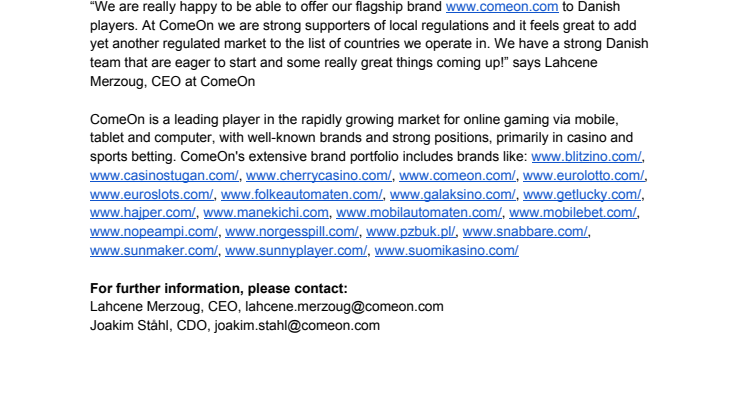 “We are really happy to be able to offer our flagship brand www.comeon.com to Danish players. At ComeOn we are strong supporters of local regulations and it feels great to add yet another regulated market to the list of countries we operate in. We have a strong Danish team that are eager to start and some really great things coming up!” says Lahcene Merzoug, CEO at ComeOn

ComeOn is a leading player in the rapidly growing market for online gaming via mobile, tablet and computer, with well-known brands and strong positions, primarily in casino and sports betting. ComeOn's extensive brand portfolio includes brands like: www.blitzino.com/, www.casinostugan.com/, www.cherrycasino.com/, www.comeon.com/, www.eurolotto.com/, www.euroslots.com/, www.folkeautomaten.com/, www.galaksino.com/, www.getlucky.com/, www.hajper.com/, www.manekichi.com, www.mobilautomaten.com/, www.mobilebet.com/, www.nopeampi.com/, www.norgesspill.com/, www.pzbuk.pl/, www.snabbare.com/, www.sunmaker.com/, www.sunnyplayer.com/, www.suomikasino.com/

**For further information, please contact:**
Lahcene Merzoug, CEO, lahcene.merzoug@comeon.com
Joakim Ståhl, CDO, joakim.stahl@comeon.com